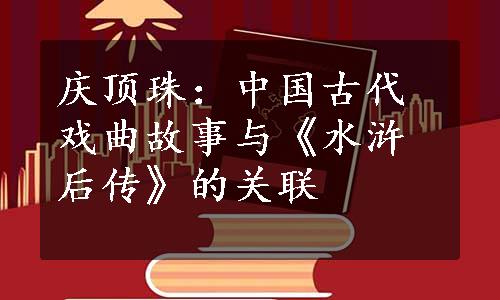 庆顶珠：中国古代戏曲故事与《水浒后传》的关联